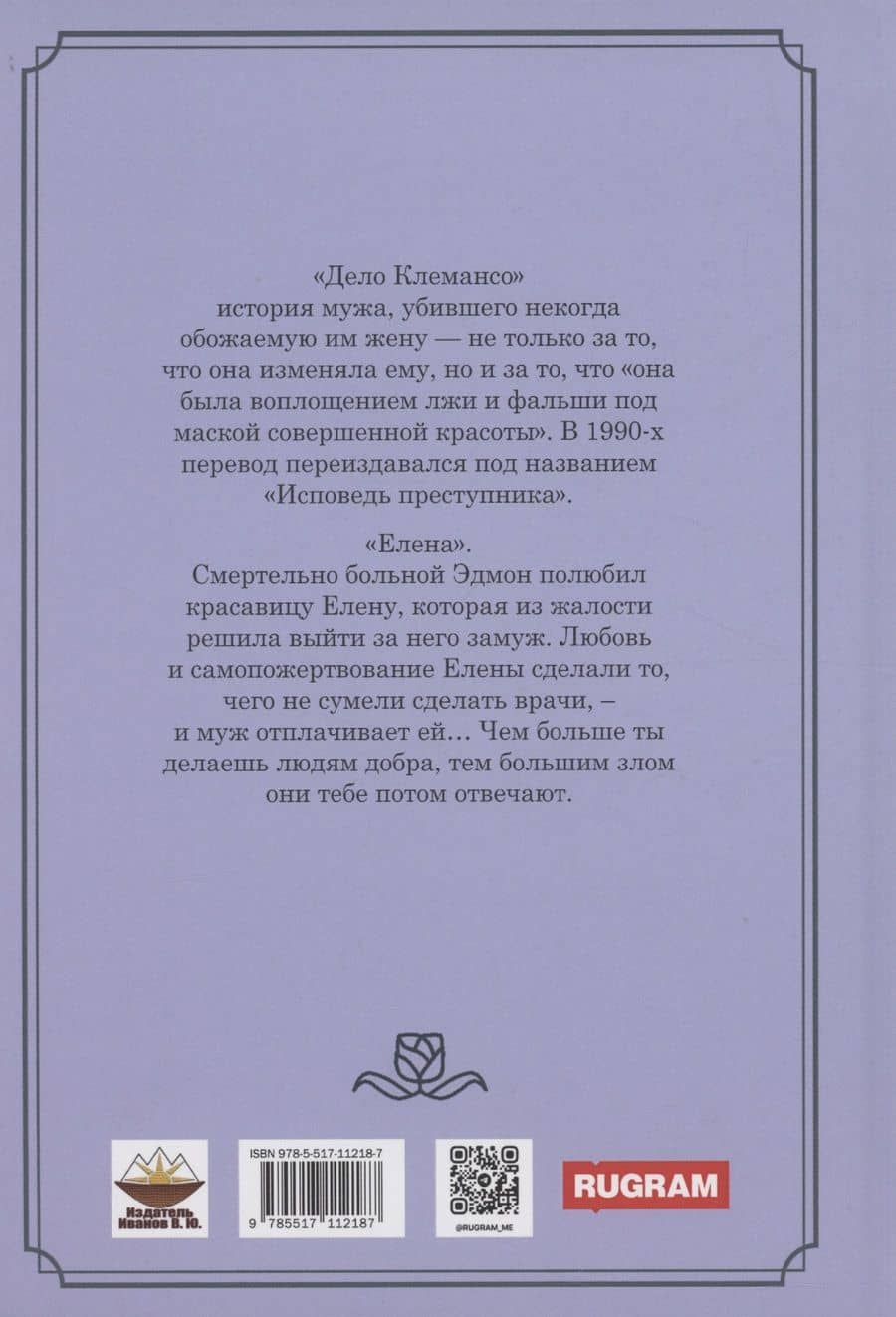 «Дело Клемансо»
история мужа, убившего некогда обожаемую им жену — не только за то, что она изменяла ему, но и за то, что «она была воплощением лжи и фальши под маской совершенной красоты». В 1990-х перевод переиздавался под названием «Исповедь преступника».

«Елена».
Смертельно больной Эдмон полюбил красавицу Елену, которая из жалости решила выйти за него замуж. Любовь и самопожертвование Елены сделали то, чего не сумели сделать врачи, – и муж отплачивает ей… Чем больше ты делаешь людям добра, тем большим злом они тебе потом отвечают.

Издатель Иванов В. Ю.

ISBN 978-5-517-11218-7

9 785517 112187

@RUGRAM_ME

RUGRAM